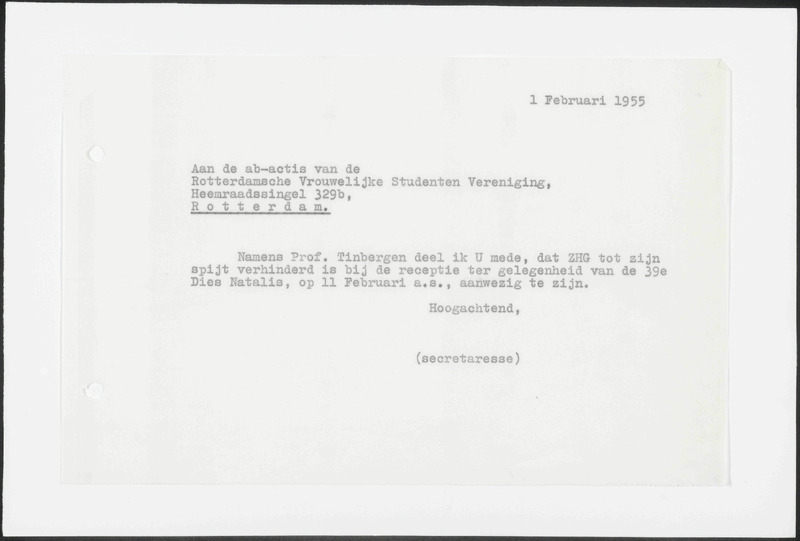 1 Februari 1955

Aan de ab-actis van de
Rotterdamsche Vrouwelijke Studenten Vereniging,
Heemraadssingel 329b,
R o t t e r d a m.

Namens Prof. Tinbergen deel ik U mede, dat ZHG tot zijn spijt verhinderd is bij de receptie ter gelegenheid van de 39e Dies Natalis, op 11 Februari a.s., aanwezig te zijn.

Hoogachtend,

(secretaresse)